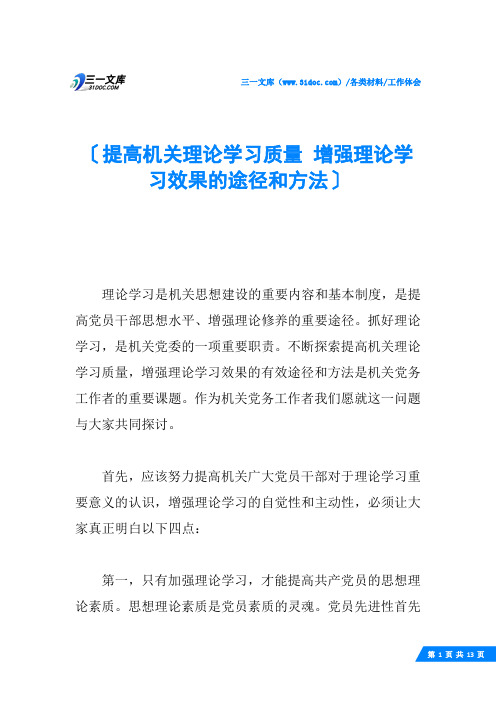 三一文库 31DOC.COM

三一文库（www.31doc.com）/各类材料/工作体会

〔提高机关理论学习质量 增强理论学习效果的途径和方法〕

理论学习是机关思想建设的重要内容和基本制度，是提高党员干部思想水平、增强理论修养的重要途径。抓好理论学习，是机关党委的一项重要职责。不断探索提高机关理论学习质量，增强理论学习效果的有效途径和方法是机关党务工作者的重要课题。作为机关党务工作者我们愿就这一问题与大家共同探讨。

首先，应该努力提高机关广大党员干部对于理论学习重要意义的认识，增强理论学习的自觉性和主动性，必须让大家真正明白以下四点：

第一，只有加强理论学习，才能提高共产党员的思想理论素质。思想理论素质是党员素质的灵魂。党员先进性首先

第 1 页 共 13 页